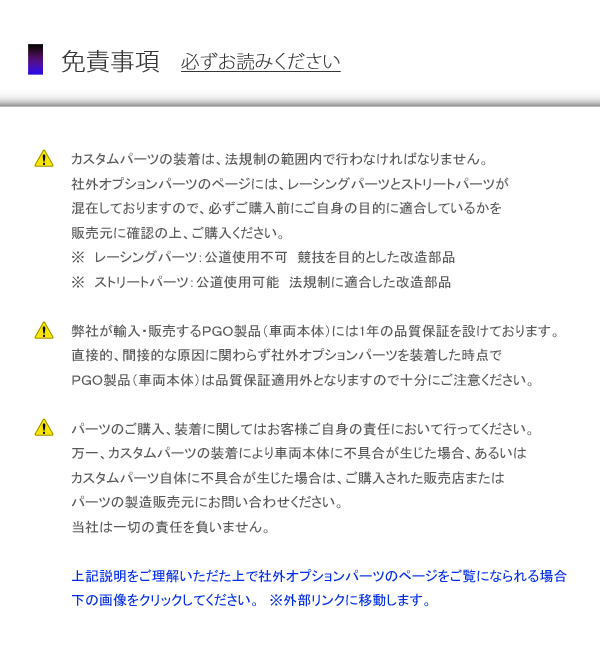 免責事項　必ずお読みください

カスタムパーツの装着は、法規制の範囲内で行わなければなりません。
社外オプションパーツのページには、レーシングパーツとストリートパーツが
混在しておりますので、必ずご購入前にご自身の目的に適合しているかを
販売元に確認の上、ご購入ください。
※　レーシングパーツ：公道使用不可　競技を目的とした改造部品
※　ストリートパーツ：公道使用可能　法規制に適合した改造部品

弊社が輸入・販売するPGO製品（車両本体）には1年の品質保証を設けております。
直接的、間接的な原因に関わらず社外オプションパーツを装着した時点で
PGO製品（車両本体）は品質保証適用外となりますので十分にご注意ください。

パーツのご購入、装着に関してはお客様ご自身の責任において行ってください。
万一、カスタムパーツの装着により車両本体に不具合が生じた場合、あるいは
カスタムパーツ自体に不具合が生じた場合は、ご購入された販売店または
パーツの製造販売元にお問い合わせください。
当社は一切の責任を負いません。

上記説明をご理解いただた上で社外オプションパーツのページをご覧になられる場合
下の画像をクリックしてください。　※外部リンクに移動します。